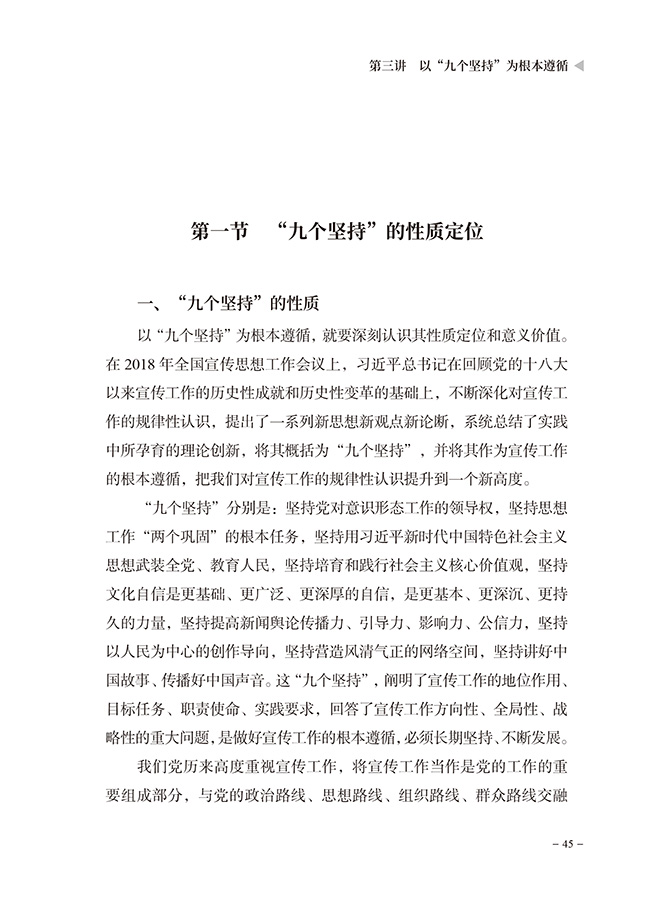 第三讲 以“九个坚持”为根本遵循

第一节 “九个坚持”的性质定位

一、“九个坚持”的性质

以“九个坚持”为根本遵循，就要深刻认识其性质定位和意义价值。在 2018 年全国宣传思想工作会议上，习近平总书记在回顾党的十八大以来宣传工作的历史性成就和历史性变革的基础上，不断深化对宣传工作的规律性认识，提出了一系列新思想新观点新论断，系统总结了实践中所孕育的理论创新，将其概括为“九个坚持”，并将其作为宣传工作的根本遵循，把我们对宣传工作的规律性认识提升到一个新高度。

“九个坚持”分别是：坚持党对意识形态工作的领导权，坚持思想工作“两个巩固”的根本任务，坚持用习近平新时代中国特色社会主义思想武装全党、教育人民，坚持培育和践行社会主义核心价值观，坚持文化自信是更基础、更广泛、更深厚的自信，是更基本、更深沉、更持久的力量，坚持提高新闻舆论传播力、引导力、影响力、公信力，坚持以人民为中心的创作导向，坚持营造风清气正的网络空间，坚持讲好中国故事、传播好中国声音。这“九个坚持”，阐明了宣传工作的地位作用、目标任务、职责使命、实践要求，回答了宣传工作方向性、全局性、战略性的重大问题，是做好宣传工作的根本遵循，必须长期坚持、不断发展。

我们党历来高度重视宣传工作，将宣传工作当作是党的工作的重要组成部分，与党的政治路线、思想路线、组织路线、群众路线交融

– 45 –